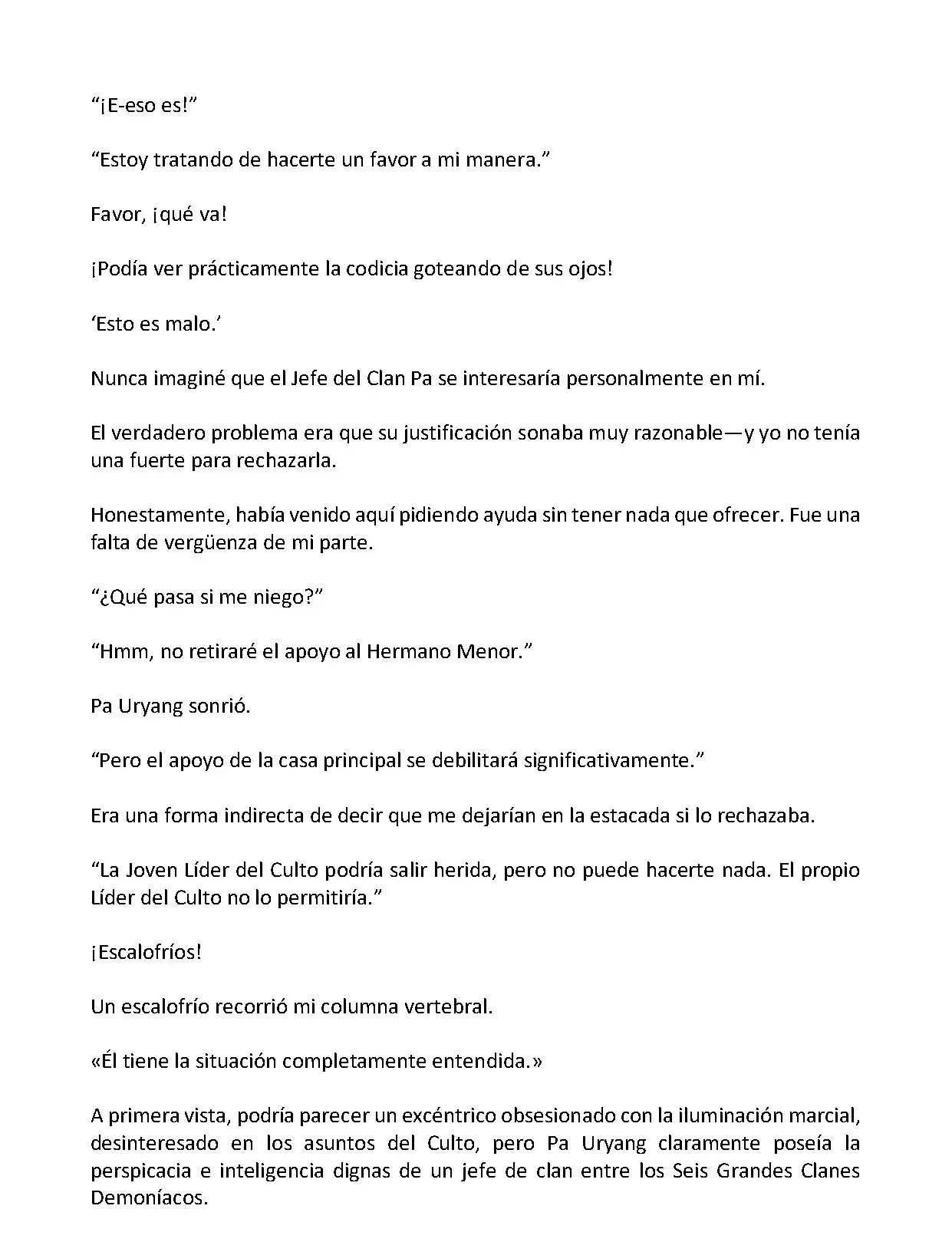 “¡E-eso es!”

“Estoy tratando de hacerte un favor a mi manera.”

Favor, ¡qué va!

¡Podía ver prácticamente la codicia goteando de sus ojos!

‘Esto es malo.’

Nunca imaginé que el Jefe del Clan Pa se interesaría personalmente en mí.

El verdadero problema era que su justificación sonaba muy razonable—y yo no tenía una fuerte para rechazarla.

Honestamente, había venido aquí pidiendo ayuda sin tener nada que ofrecer. Fue una falta de vergüenza de mi parte.

“¿Qué pasa si me niego?”

“Hmm, no retiraré el apoyo al Hermano Menor.”

Pa Uryang sonrió.

“Pero el apoyo de la casa principal se debilitará significativamente.”

Era una forma indirecta de decir que me dejarían en la estacada si lo rechazaba.

“La Joven Líder del Culto podría salir herida, pero no puede hacerte nada. El propio Líder del Culto no lo permitiría.”

¡Escalofríos!

Un escalofrío recorrió mi columna vertebral.

«Él tiene la situación completamente entendida.»

A primera vista, podría parecer un excéntrico obsesionado con la iluminación marcial, desinteresado en los asuntos del Culto, pero Pa Uryang claramente poseía la perspicacia e inteligencia dignas de un jefe de clan entre los Seis Grandes Clanes Demoníacos.